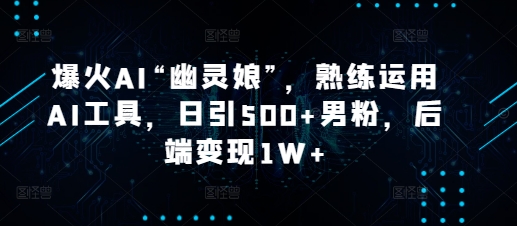 爆火AI“幽灵娘”，熟练运用AI工具，日引500+男粉，后端变现1W+